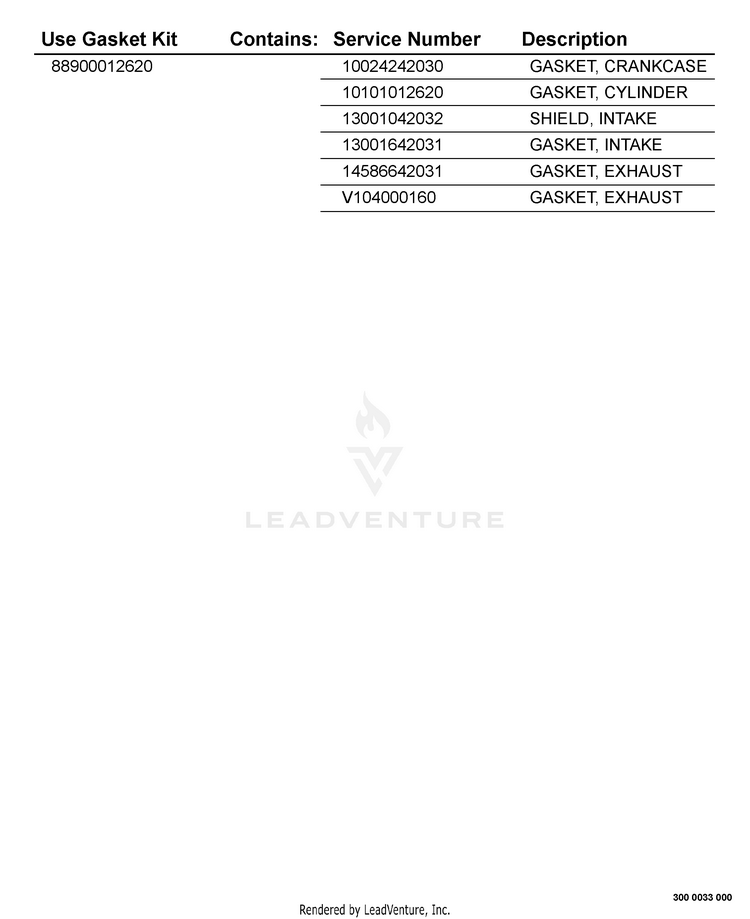 | Use Gasket Kit | Contains: | Service Number | Description |
|---|---|---|---|
| 88900012620 | | 10024242030 | GASKET, CRANKCASE |
| | | 10101012620 | GASKET, CYLINDER |
| | | 13001042032 | SHIELD, INTAKE |
| | | 13001642031 | GASKET, INTAKE |
| | | 14586642031 | GASKET, EXHAUST |
| | | V104000160 | GASKET, EXHAUST |

LEADVENTURE

300 0033 000

Rendered by LeadVenture, Inc.